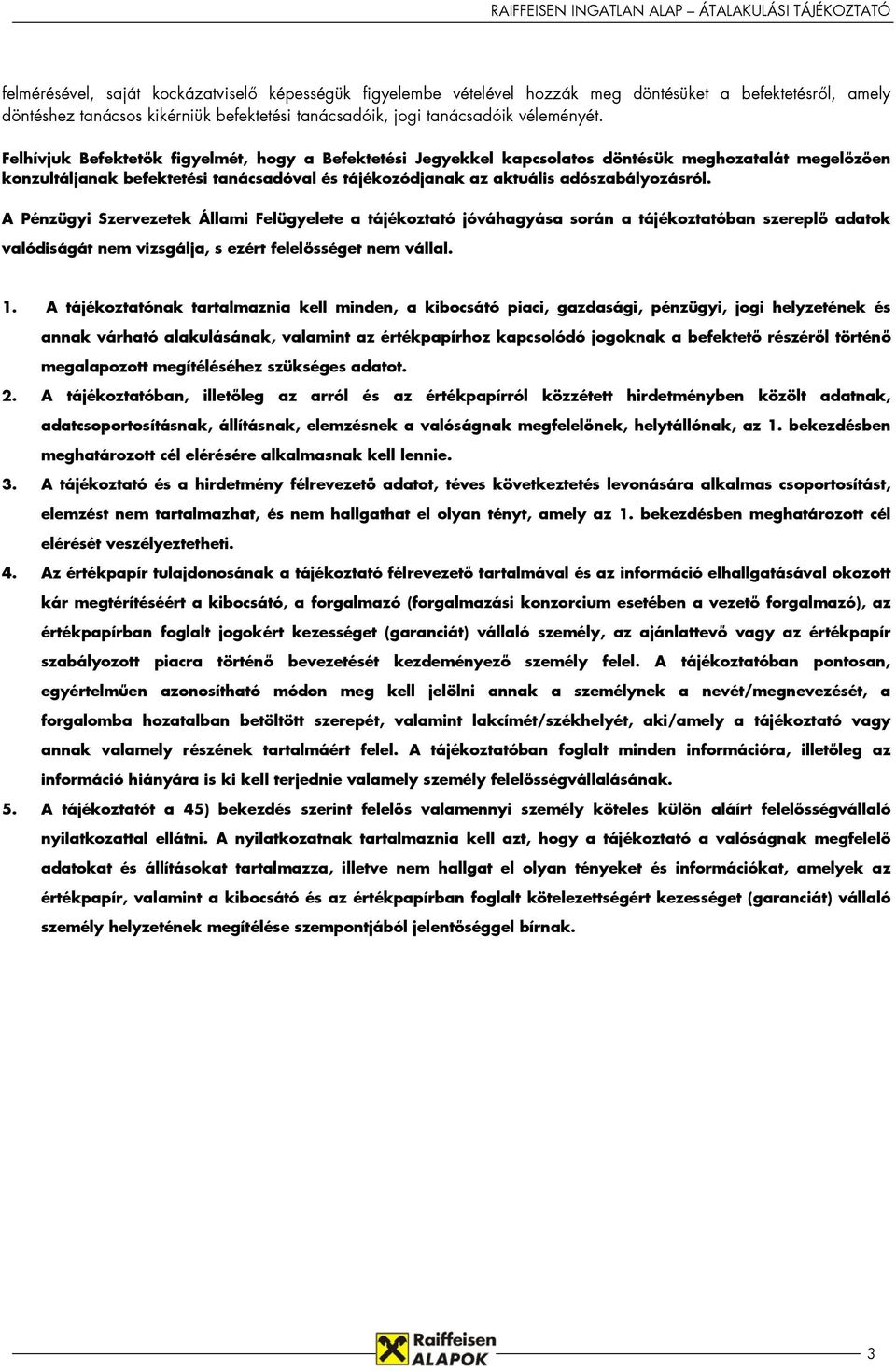 RAIFFEISEN INGATLAN ALAP – ÁTALAKULÁSI TÁJÉKOZTATÓ

felmérésével, saját kockázatviselő képességük figyelembe vételével hozzák meg döntésüket a befektetésről, amely döntéshez tanácsos kikérniük befektetési tanácsadóik, jogi tanácsadóik véleményét.

Felhívjuk Befektetők figyelmét, hogy a Befektetési Jegyekkel kapcsolatos döntésük meghozatalát megelőzően konzultáljanak befektetési tanácsadóval és tájékozódjanak az aktuális adószabályozásról.

A Pénzügyi Szervezetek Állami Felügyelete a tájékoztató jóváhagyása során a tájékoztatóban szereplő adatok valódiságát nem vizsgálja, s ezért felelősséget nem vállal.

1. A tájékoztatónak tartalmaznia kell minden, a kibocsátó piaci, gazdasági, pénzügyi, jogi helyzetének és annak várható alakulásának, valamint az értékpapírhoz kapcsolódó jogoknak a befektető részéről történő megalapozott megítéléséhez szükséges adatot.
2. A tájékoztatóban, illetőleg az arról és az értékpapírról közzétett hirdetményben közölt adatnak, adatcsoportosításnak, állításnak, elemzésnek a valóságnak megfelelőnek, helytállónak, az 1. bekezdésben meghatározott cél elérésére alkalmasnak kell lennie.
3. A tájékoztató és a hirdetmény félrevezető adatot, téves következtetés levonására alkalmas csoportosítást, elemzést nem tartalmazhat, és nem hallgathat el olyan tényt, amely az 1. bekezdésben meghatározott cél elérését veszélyeztetheti.
4. Az értékpapír tulajdonosának a tájékoztató félrevezető tartalmával és az információ elhallgatásával okozott kár megtérítéséért a kibocsátó, a forgalmazó (forgalmazási konzorcium esetében a vezető forgalmazó), az értékpapírban foglalt jogokért kezességet (garanciát) vállaló személy, az ajánlattevő vagy az értékpapír szabályozott piacra történő bevezetését kezdeményező személy felel. A tájékoztatóban pontosan, egyértelműen azonosítható módon meg kell jelölni annak a személynek a nevét/megnevezését, a forgalomba hozatalban betöltött szerepét, valamint lakcímét/székhelyét, aki/amely a tájékoztató vagy annak valamely részének tartalmáért felel. A tájékoztatóban foglalt minden információra, illetőleg az információ hiányára is ki kell terjednie valamely személy felelősségvállalásának.
5. A tájékoztatót a 45) bekezdés szerint felelős valamennyi személy köteles külön aláírt felelősségvállaló nyilatkozattal ellátni. A nyilatkozatnak tartalmaznia kell azt, hogy a tájékoztató a valóságnak megfelelő adatokat és állításokat tartalmazza, illetve nem hallgat el olyan tényeket és információkat, amelyek az értékpapír, valamint a kibocsátó és az értékpapírban foglalt kötelezettségért kezességet (garanciát) vállaló személy helyzetének megítélése szempontjából jelentőséggel bírnak.

Raiffeisen ALAPOK

3